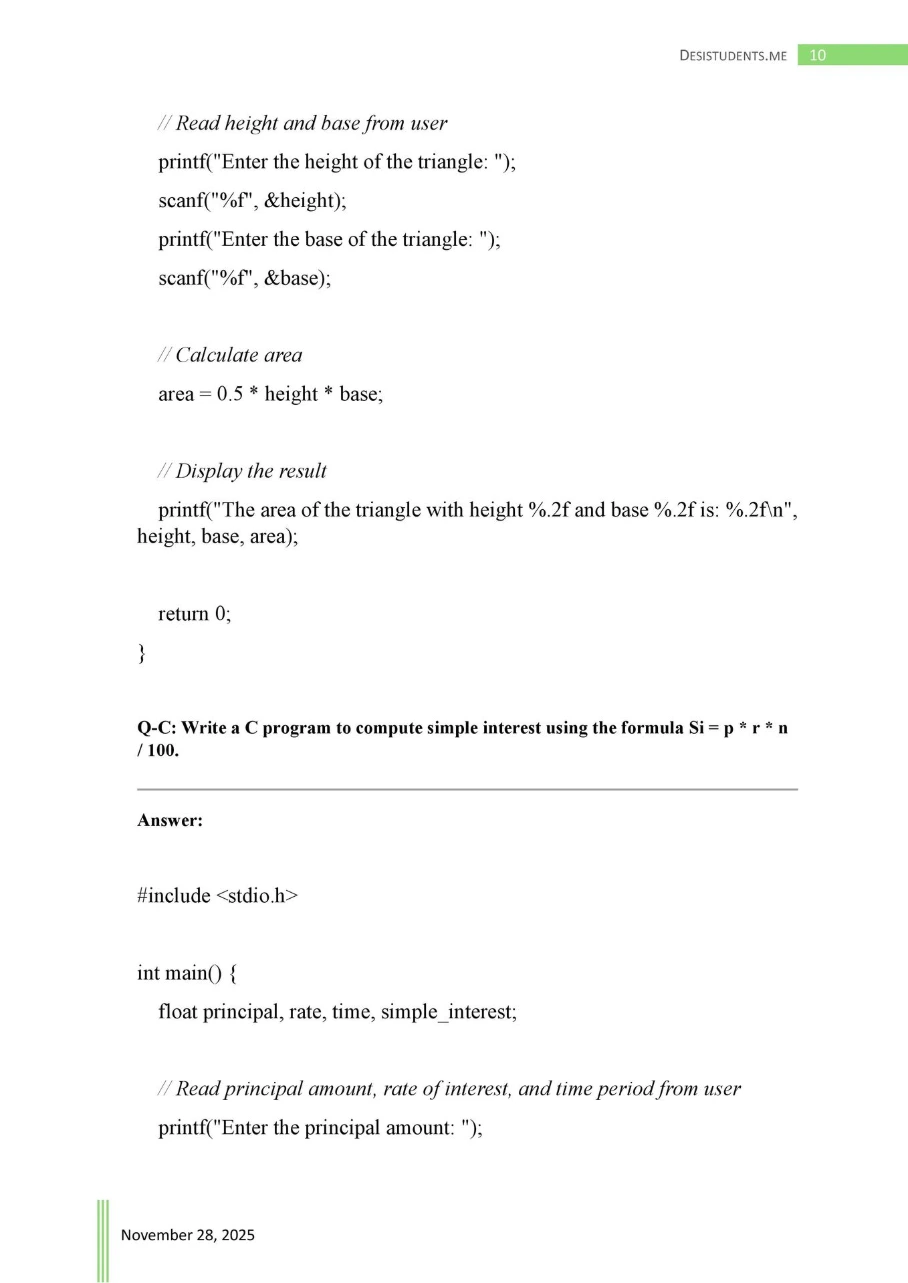 DESISTUDENTS.ME 10

// Read height and base from user

printf("Enter the height of the triangle: ");

scanf("%f", &height);

printf("Enter the base of the triangle: ");

scanf("%f", &base);

// Calculate area

area = 0.5 * height * base;

// Display the result

printf("The area of the triangle with height %.2f and base %.2f is: %.2f\n", height, base, area);

return 0;

}

Q-C: Write a C program to compute simple interest using the formula Si = p * r * n / 100.

Answer:

#include <stdio.h>

int main() {

float principal, rate, time, simple_interest;

// Read principal amount, rate of interest, and time period from user

printf("Enter the principal amount: ");

November 28, 2025